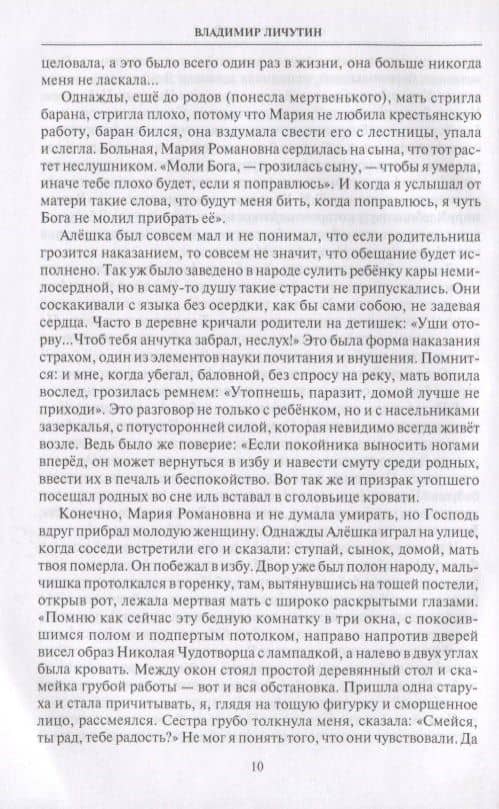 ВЛАДИМИР ЛИЧУТИН

целовала, а это было всего один раз в жизни, она больше никогда меня не ласкала...

Однажды, ещё до родов (понесла мертвенького), мать стригла барана, стригла плохо, потому что Мария не любила крестьянскую работу, баран бился, она вздумала свести его с лестницы, упала и слегла. Больная, Мария Романовна сердилась на сына, что тот растет неслушником. «Моли Бога, — грозилась сыну, — чтобы я умерла, иначе тебе плохо будет, если я поправлюсь». И когда я услышал от матери такие слова, что будут меня бить, когда поправлюсь, я чуть Бога не молил прибрать её».

Алёшка был совсем мал и не понимал, что если родительница грозится наказанием, то совсем не значит, что обещание будет исполнено. Так уж было заведено в народе сулить ребёнку кары немилосердной, но в саму-то душу такие страсти не припускались. Они соскакивали с языка без осердки, как бы сами собою, не задевая сердца. Часто в деревне кричали родители на детишек: «Уши оторву...Чтоб тебя анчутка забрал, неслух!» Это была форма наказания страхом, один из элементов науки почитания и внушения. Помнится: и мне, когда убегал, баловной, без спросу на реку, мать вопила вослед, грозилась ремнем: «Утопнешь, паразит, домой лучше не приходи». Это разговор не только с ребёнком, но и с насельниками зазеркалья, с потусторонней силой, которая невидимо всегда живёт возле. Ведь было же поверие: «Если покойника выносить ногами вперёд, он может вернуться в избу и навести смуту среди родных, ввести их в печаль и беспокойство. Вот так же и призрак утопшего посещал родных во сне иль вставал в сголовьице кровати.

Конечно, Мария Романовна и не думала умирать, но Господь вдруг прибрал молодую женщину. Однажды Алёшка играл на улице, когда соседи встретили его и сказали: ступай, сынок, домой, мать твоя померла. Он побежал в избу. Двор уже был полон народу, мальчишка протолкался в горенку, там, вытянувшись на тощей постели, открыв рот, лежала мертвая мать с широко раскрытыми глазами. «Помню как сейчас эту бедную комнатку в три окна, с покосившимся полом и подпертым потолком, направо напротив дверей висел образ Николая Чудотворца с лампадкой, а налево в двух углах была кровать. Между окон стоял простой деревянный стол и скамейка грубой работы — вот и вся обстановка. Пришла одна старуха и стала причитывать, я, глядя на тощую фигурку и сморщенное лицо, рассмеялся. Сестра грубо толкнула меня, сказала: «Смейся, ты рад, тебе радость?» Не мог я понять того, что они чувствовали. Да

10